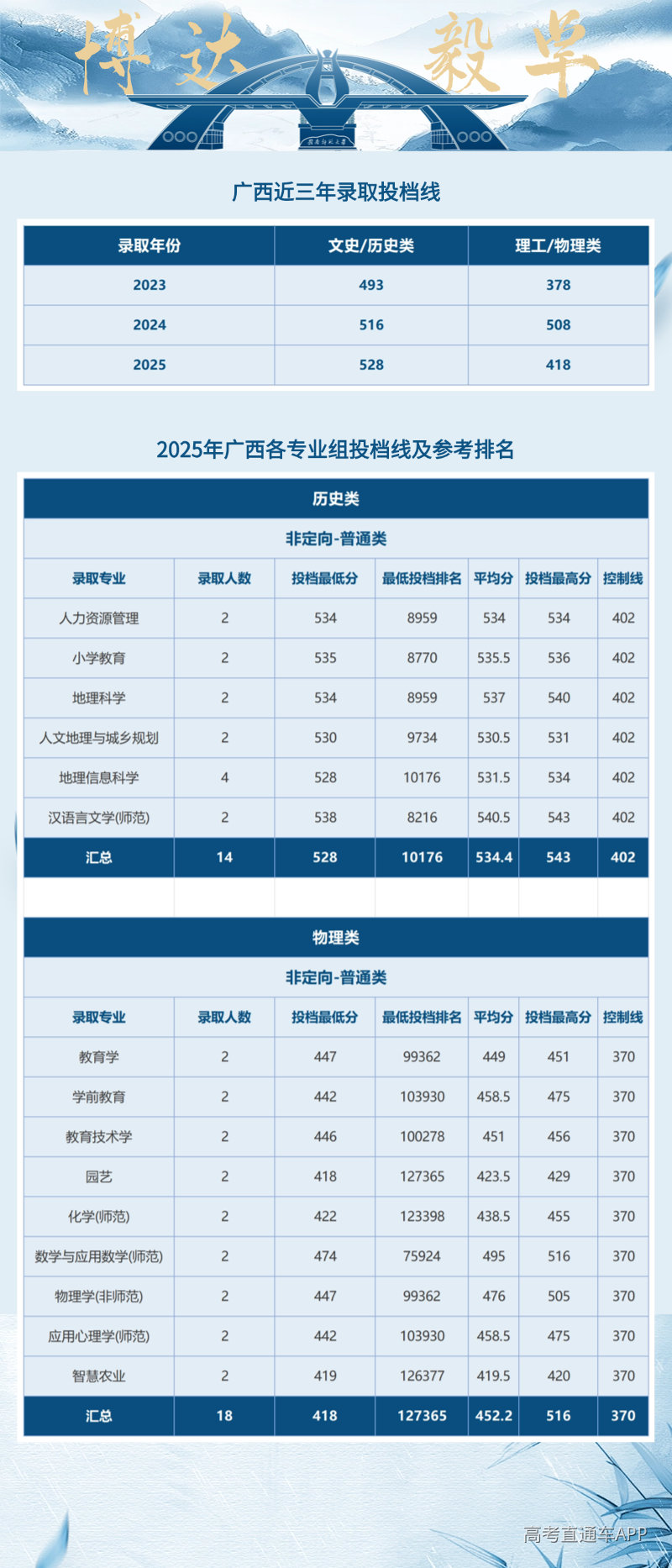 博达 毅卓

广西近三年录取投档线

| 录取年份 | 文史/历史类 | 理工/物理类 |
|---|---|---|
| 2023 | 493 | 378 |
| 2024 | 516 | 508 |
| 2025 | 528 | 418 |

2025年广西各专业组投档线及参考排名

历史类

非定向-普通类

| 录取专业 | 录取人数 | 投档最低分 | 最低投档排名 | 平均分 | 投档最高分 | 控制线 |
|---|---|---|---|---|---|---|
| 人力资源管理 | 2 | 534 | 8959 | 534 | 534 | 402 |
| 小学教育 | 2 | 535 | 8770 | 535.5 | 536 | 402 |
| 地理科学 | 2 | 534 | 8959 | 537 | 540 | 402 |
| 人文地理与城乡规划 | 2 | 530 | 9734 | 530.5 | 531 | 402 |
| 地理信息科学 | 4 | 528 | 10176 | 531.5 | 534 | 402 |
| 汉语言文学(师范) | 2 | 538 | 8216 | 540.5 | 543 | 402 |
| 汇总 | 14 | 528 | 10176 | 534.4 | 543 | 402 |

物理类

非定向-普通类

| 录取专业 | 录取人数 | 投档最低分 | 最低投档排名 | 平均分 | 投档最高分 | 控制线 |
|---|---|---|---|---|---|---|
| 教育学 | 2 | 447 | 99362 | 449 | 451 | 370 |
| 学前教育 | 2 | 442 | 103930 | 458.5 | 475 | 370 |
| 教育技术学 | 2 | 446 | 100278 | 451 | 456 | 370 |
| 园艺 | 2 | 418 | 127365 | 423.5 | 429 | 370 |
| 化学(师范) | 2 | 422 | 123398 | 438.5 | 455 | 370 |
| 数学与应用数学(师范) | 2 | 474 | 75924 | 495 | 516 | 370 |
| 物理学(非师范) | 2 | 447 | 99362 | 476 | 505 | 370 |
| 应用心理学(师范) | 2 | 442 | 103930 | 458.5 | 475 | 370 |
| 智慧农业 | 2 | 419 | 126377 | 419.5 | 420 | 370 |
| 汇总 | 18 | 418 | 127365 | 452.2 | 516 | 370 |

高考直通车APP